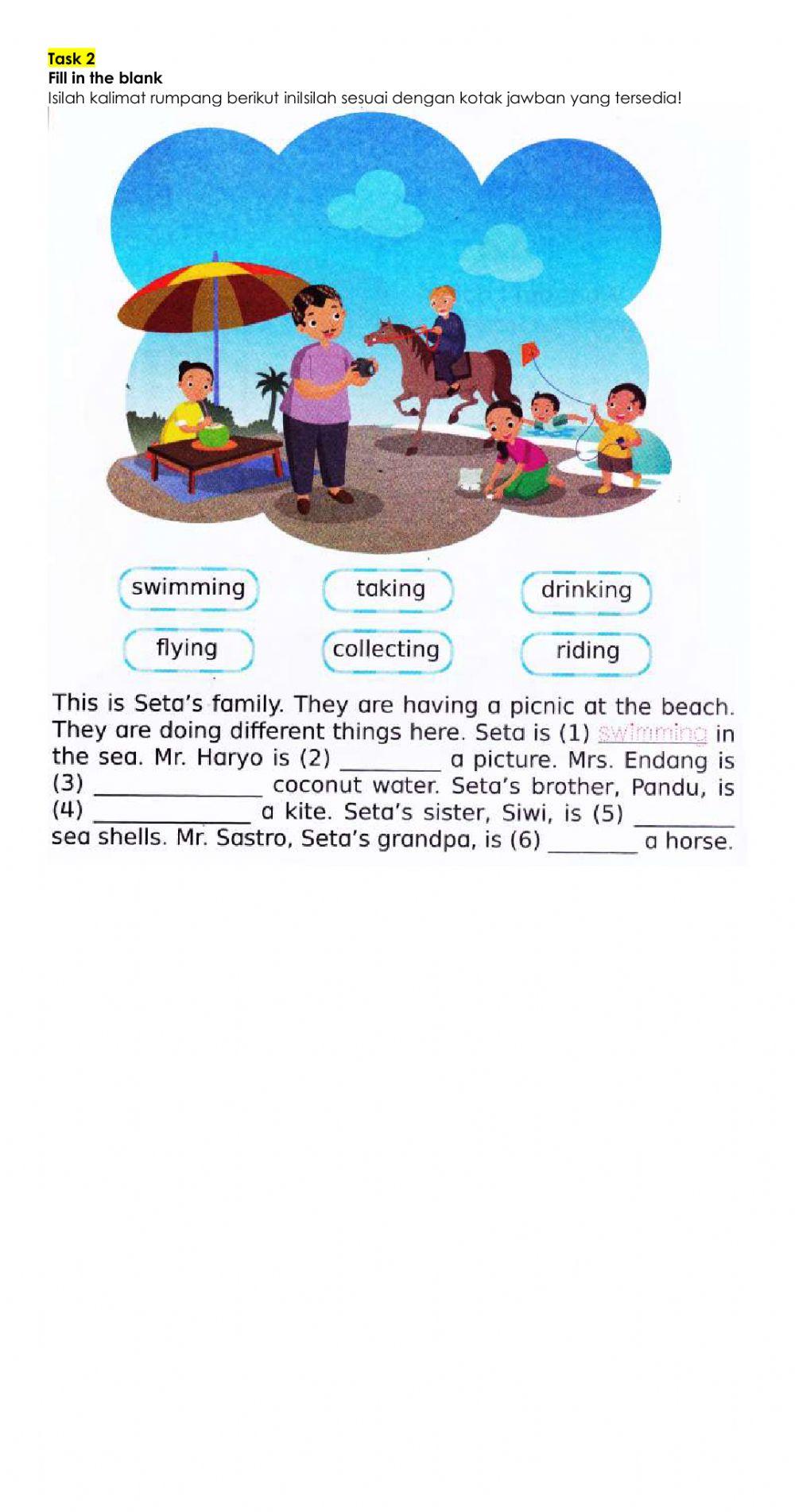 Task 2
Fill in the blank
Isilah kalimat rumpang berikut inilsilah sesuai dengan kotak jawban yang tersedia!

swimming
taking
drinking
flying
collecting
riding

This is Seta's family. They are having a picnic at the beach. They are doing different things here. Seta is (1) swimming in the sea. Mr. Haryo is (2) ________ a picture. Mrs. Endang is (3) ______________ coconut water. Seta's brother, Pandu, is (4) _____________ a kite. Seta's sister, Siwi, is (5) ________ sea shells. Mr. Sastro, Seta's grandpa, is (6) _______ a horse.